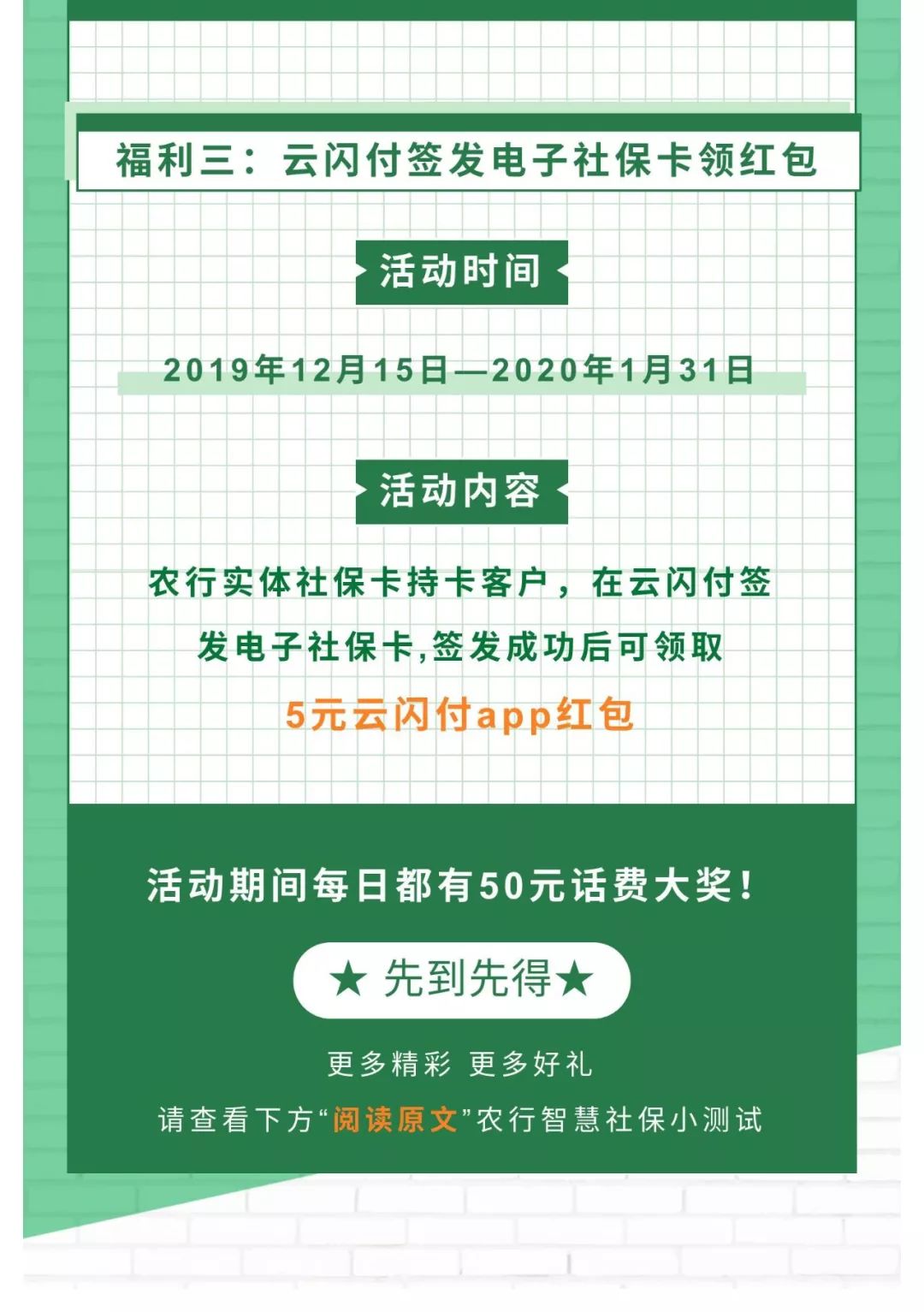 福利三：云闪付签发电子社保卡领红包

活动时间

2019年12月15日—2020年1月31日

活动内容

农行实体社保卡持卡客户，在云闪付签发电子社保卡,签发成功后可领取

5元云闪付app红包

活动期间每日都有50元话费大奖！

★ 先到先得★

更多精彩 更多好礼

请查看下方“阅读原文”农行智慧社保小测试